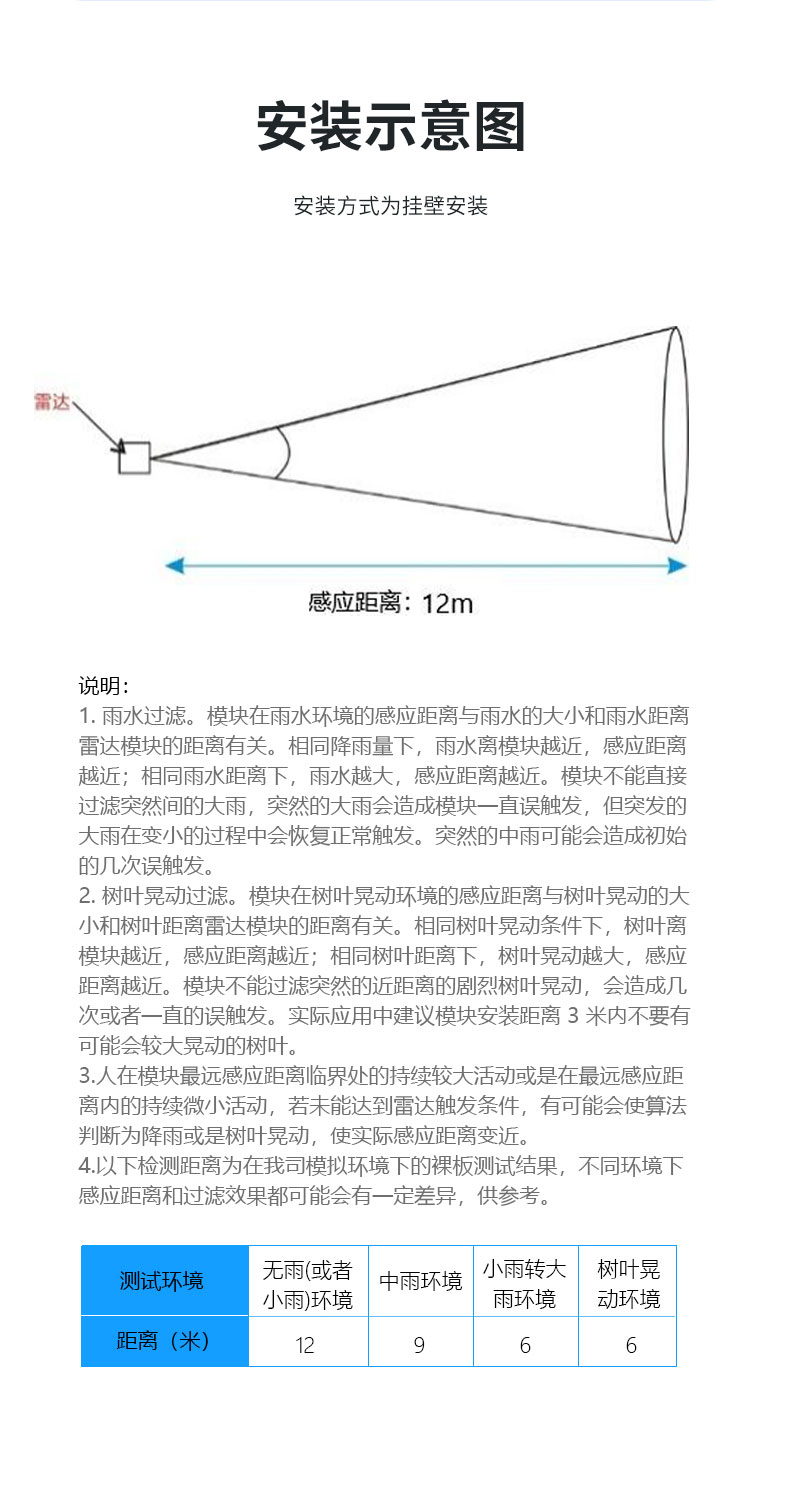 安装示意图

安装方式为挂壁安装

雷达

感应距离：12m

说明：
1. 雨水过滤。模块在雨水环境的感应距离与雨水的大小和雨水距离雷达模块的距离有关。相同降雨量下，雨水离模块越近，感应距离越近；相同雨水距离下，雨水越大，感应距离越近。模块不能直接过滤突然间的大雨，突然的大雨会造成模块一直误触发，但突发的大雨在变小的过程中会恢复正常触发。突然的中雨可能会造成初始的几次误触发。
2. 树叶晃动过滤。模块在树叶晃动环境的感应距离与树叶晃动的大小和树叶距离雷达模块的距离有关。相同树叶晃动条件下，树叶离模块越近，感应距离越近；相同树叶距离下，树叶晃动越大，感应距离越近。模块不能过滤突然的近距离的剧烈树叶晃动，会造成几次或者一直的误触发。实际应用中建议模块安装距离 3 米内不要有可能会较大晃动的树叶。
3.人在模块最远感应距离临界处的持续较大活动或是在最远感应距离内的持续微小活动，若未能达到雷达触发条件，有可能会使算法判断为降雨或是树叶晃动，使实际感应距离变近。
4.以下检测距离为在我司模拟环境下的裸板测试结果，不同环境下感应距离和过滤效果都可能会有一定差异，供参考。

| 测试环境 | 无雨(或者小雨)环境 | 中雨环境 | 小雨转大雨环境 | 树叶晃动环境 |
|---|---|---|---|---|
| 距离（米） | 12 | 9 | 6 | 6 |